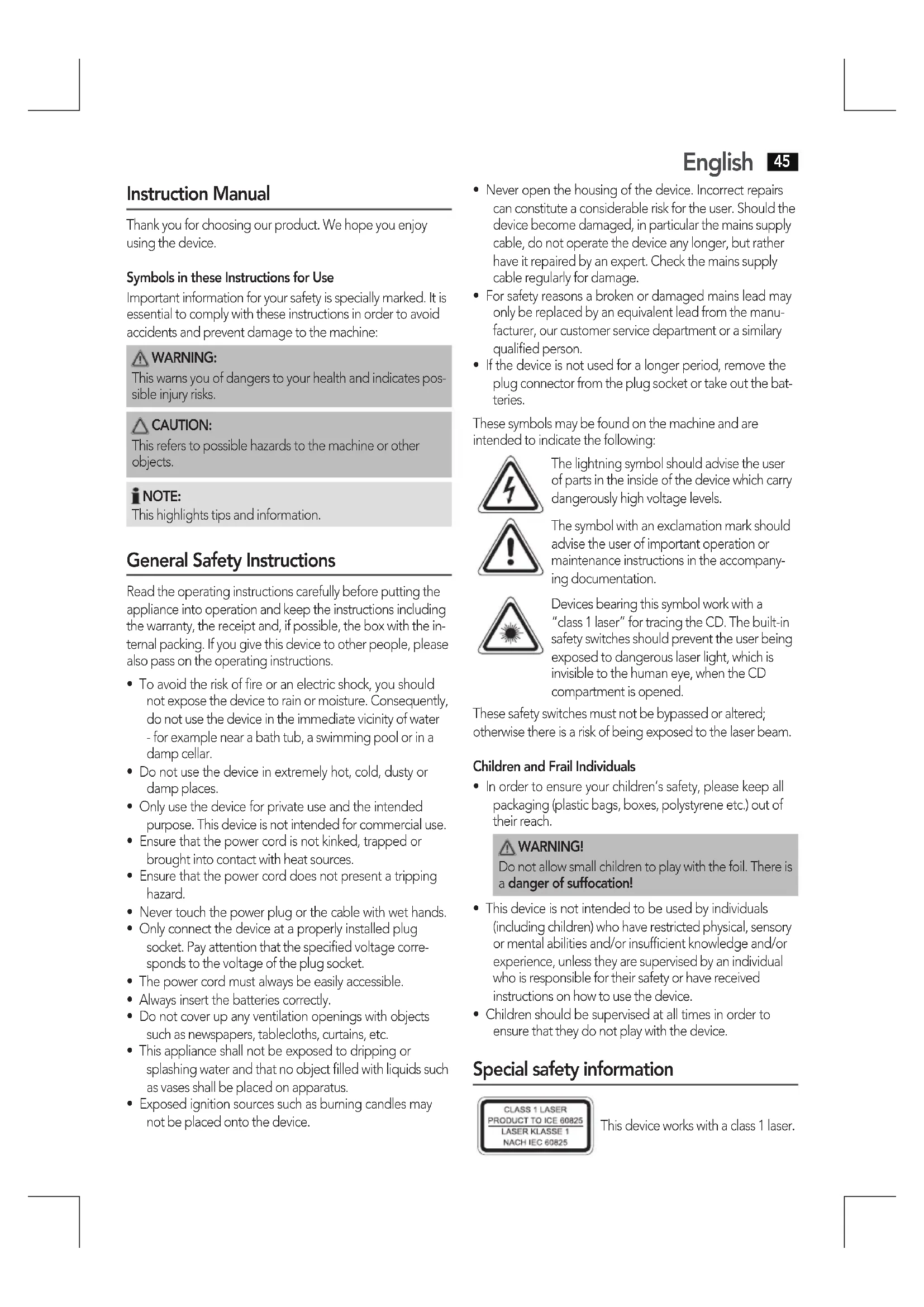 English 45

Instruction Manual

Thank you for choosing our product. We hope you enjoy using the device.

Symbols in these Instructions for Use

Important information for your safety is specially marked. It is essential to comply with these instructions in order to avoid accidents and prevent damage to the machine:

WARNING:
This warns you of dangers to your health and indicates possible injury risks.

CAUTION:
This refers to possible hazards to the machine or other objects.

NOTE:
This highlights tips and information.

General Safety Instructions

Read the operating instructions carefully before putting the appliance into operation and keep the instructions including the warranty, the receipt and, if possible, the box with the internal packing. If you give this device to other people, please also pass on the operating instructions.

• To avoid the risk of fire or an electric shock, you should not expose the device to rain or moisture. Consequently, do not use the device in the immediate vicinity of water - for example near a bath tub, a swimming pool or in a damp cellar.
• Do not use the device in extremely hot, cold, dusty or damp places.
• Only use the device for private use and the intended purpose. This device is not intended for commercial use.
• Ensure that the power cord is not kinked, trapped or brought into contact with heat sources.
• Ensure that the power cord does not present a tripping hazard.
• Never touch the power plug or the cable with wet hands.
• Only connect the device at a properly installed plug socket. Pay attention that the specified voltage corresponds to the voltage of the plug socket.
• The power cord must always be easily accessible.
• Always insert the batteries correctly.
• Do not cover up any ventilation openings with objects such as newspapers, tablecloths, curtains, etc.
• This appliance shall not be exposed to dripping or splashing water and that no object filled with liquids such as vases shall be placed on apparatus.
• Exposed ignition sources such as burning candles may not be placed onto the device.

• Never open the housing of the device. Incorrect repairs can constitute a considerable risk for the user. Should the device become damaged, in particular the mains supply cable, do not operate the device any longer, but rather have it repaired by an expert. Check the mains supply cable regularly for damage.
• For safety reasons a broken or damaged mains lead may only be replaced by an equivalent lead from the manufacturer, our customer service department or a similary qualified person.
• If the device is not used for a longer period, remove the plug connector from the plug socket or take out the batteries.

These symbols may be found on the machine and are intended to indicate the following:

The lightning symbol should advise the user of parts in the inside of the device which carry dangerously high voltage levels.

The symbol with an exclamation mark should advise the user of important operation or maintenance instructions in the accompanying documentation.

Devices bearing this symbol work with a "class 1 laser" for tracing the CD. The built-in safety switches should prevent the user being exposed to dangerous laser light, which is invisible to the human eye, when the CD compartment is opened.

These safety switches must not be bypassed or altered; otherwise there is a risk of being exposed to the laser beam.

Children and Frail Individuals

• In order to ensure your children's safety, please keep all packaging (plastic bags, boxes, polystyrene etc.) out of their reach.

WARNING!
Do not allow small children to play with the foil. There is a danger of suffocation!

• This device is not intended to be used by individuals (including children) who have restricted physical, sensory or mental abilities and/or insufficient knowledge and/or experience, unless they are supervised by an individual who is responsible for their safety or have received instructions on how to use the device.
• Children should be supervised at all times in order to ensure that they do not play with the device.

Special safety information

CLASS 1 LASER
PRODUCT TO ICE 60825
LASER KLASSE 1
NACH IEC 60825

This device works with a class 1 laser.